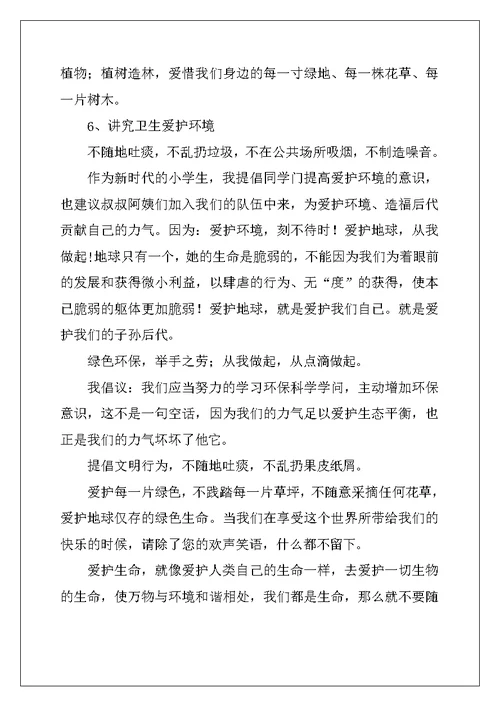 植物；植树造林，爱惜我们身边的每一寸绿地、每一株花草、每一片树木。

6、讲究卫生爱护环境

不随地吐痰，不乱扔垃圾，不在公共场所吸烟，不制造噪音。

作为新时代的小学生，我提倡同学门提高爱护环境的意识，也建议叔叔阿姨们加入我们的队伍中来，为爱护环境、造福后代贡献自己的力气。因为：爱护环境，刻不待时！爱护地球，从我做起!地球只有一个，她的生命是脆弱的，不能因为我们为着眼前的发展和获得微小利益，以肆虐的行为、无“度”的获得，使本已脆弱的躯体更加脆弱！爱护地球，就是爱护我们自己。就是爱护我们的子孙后代。

绿色环保，举手之劳；从我做起，从点滴做起。

我倡议：我们应当努力的学习环保科学学问，主动增加环保意识，这不是一句空话，因为我们的力气足以爱护生态平衡，也正是我们的力气坏坏了他它。

提倡文明行为，不随地吐痰，不乱扔果皮纸屑。

爱护每一片绿色，不践踏每一片草坪，不随意采摘任何花草，爱护地球仅存的绿色生命。当我们在享受这个世界所带给我们的快乐的时候，请除了您的欢声笑语，什么都不留下。

爱护生命，就像爱护人类自己的生命一样，去爱护一切生物的生命，使万物与环境和谐相处，我们都是生命，那么就不要随